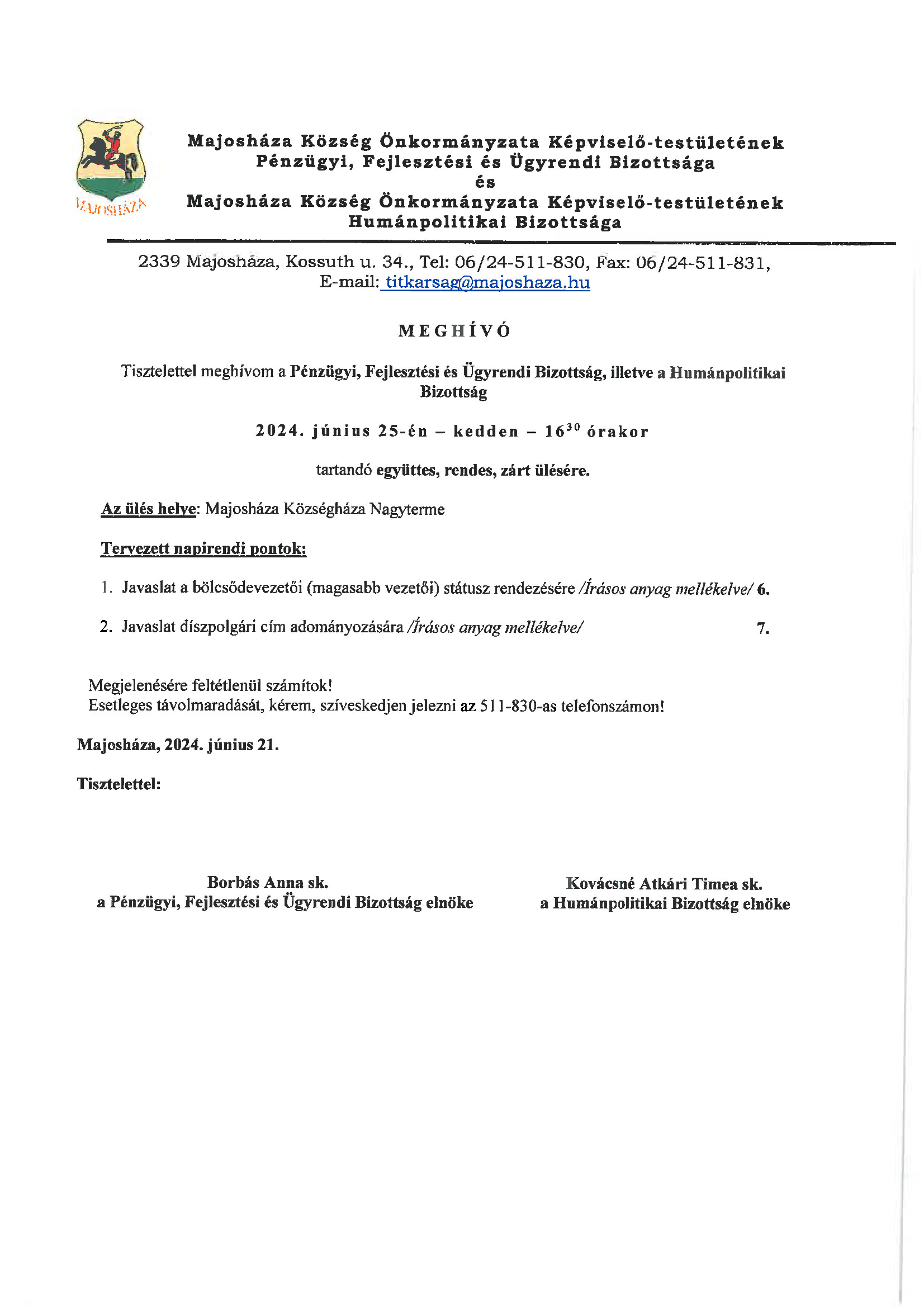 MAJOSHÁZA

Majosháza Község Önkormányzata Képviselő-testületének Pénzügyi, Fejlesztési és Ügyrendi Bizottsága
és
Majosháza Község Önkormányzata Képviselő-testületének Humánpolitikai Bizottsága

2339 Majosháza, Kossuth u. 34., Tel: 06/24-511-830, Fax: 06/24-511-831, E-mail: titkarsag@majoshaza.hu

MEGHÍVÓ

Tisztelettel meghívom a Pénzügyi, Fejlesztési és Ügyrendi Bizottság, illetve a Humánpolitikai Bizottság

2024. június 25-én – kedden – $16^{30}$ órakor

tartandó együttes, rendes, zárt ülésére.

Az ülés helye: Majosháza Községháza Nagyterme

Tervezett napirendi pontok:

1. Javaslat a bölcsődevezetői (magasabb vezetői) státusz rendezésére /Írásos anyag mellékelve/ 6.

2. Javaslat díszpolgári cím adományozására /Írásos anyag mellékelve/ 7.

Megjelenésére feltétlenül számítok!
Esetleges távolmaradását, kérem, szíveskedjen jelezni az 511-830-as telefonszámon!

Majosháza, 2024. június 21.

Tisztelettel:

Borbás Anna sk.
a Pénzügyi, Fejlesztési és Ügyrendi Bizottság elnöke

Kovácsné Atkári Timea sk.
a Humánpolitikai Bizottság elnöke